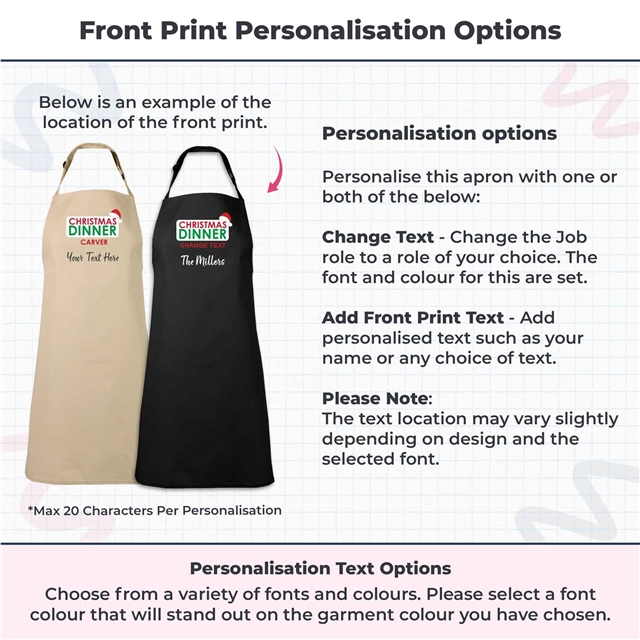 Front Print Personalisation Options

Below is an example of the location of the front print.

CHRISTMAS
DINNER
CARVER
Your Text Here

CHRISTMAS
DINNER
CHANGE TEXT
The Millers

*Max 20 Characters Per Personalisation

Personalisation options

Personalise this apron with one or both of the below:

Change Text - Change the Job role to a role of your choice. The font and colour for this are set.

Add Front Print Text - Add personalised text such as your name or any choice of text.

Please Note:
The text location may vary slightly depending on design and the selected font.

Personalisation Text Options
Choose from a variety of fonts and colours. Please select a font colour that will stand out on the garment colour you have chosen.